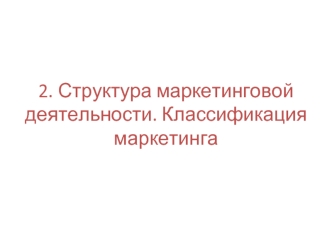 2. Структура маркетинговой деятельности. Классификация маркетинга